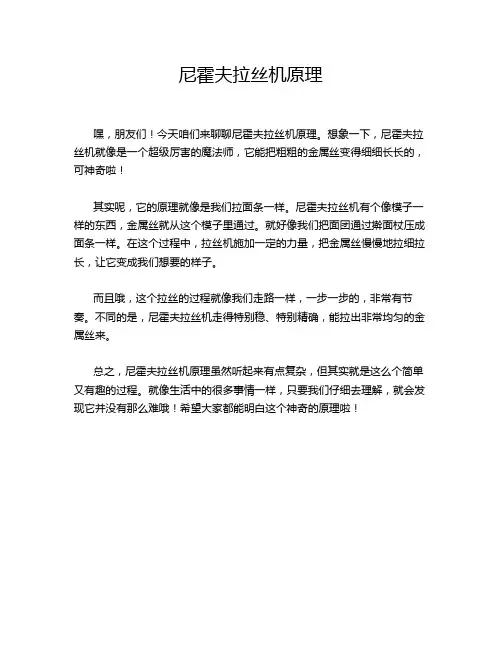 尼霍夫拉丝机原理

嘿，朋友们！今天咱们来聊聊尼霍夫拉丝机原理。想象一下，尼霍夫拉丝机就像是一个超级厉害的魔法师，它能把粗粗的金属丝变得细细长长的，可神奇啦！

其实呢，它的原理就像是我们拉面条一样。尼霍夫拉丝机有个像模子一样的东西，金属丝就从这个模子里通过。就好像我们把面团通过擀面杖压成面条一样。在这个过程中，拉丝机施加一定的力量，把金属丝慢慢地拉细拉长，让它变成我们想要的样子。

而且哦，这个拉丝的过程就像我们走路一样，一步一步的，非常有节奏。不同的是，尼霍夫拉丝机走得特别稳、特别精确，能拉出非常均匀的金属丝来。

总之，尼霍夫拉丝机原理虽然听起来有点复杂，但其实就是这么个简单又有趣的过程。就像生活中的很多事情一样，只要我们仔细去理解，就会发现它并没有那么难哦！希望大家都能明白这个神奇的原理啦！